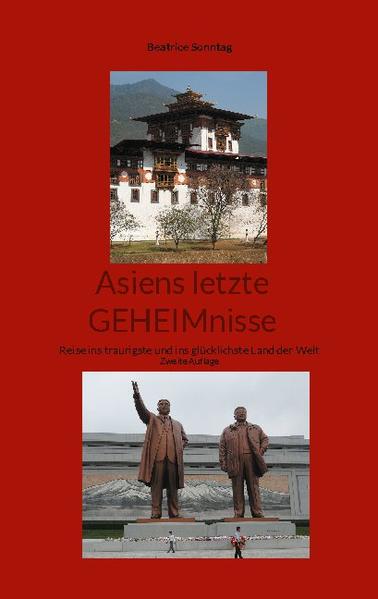 Beatrice Sonntag

Asiens letzte GEHEIMnisse

Reise ins traurigste und ins glücklichste Land der Welt

Zweite Auflage